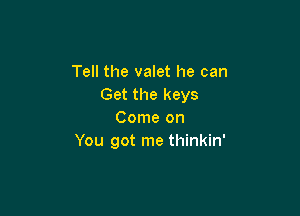 Tell the valet he can
Get the keys
Come on
You got me thinkin'